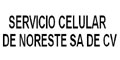 SERVICIO CELULAR
DE NORESTE SA DE CV